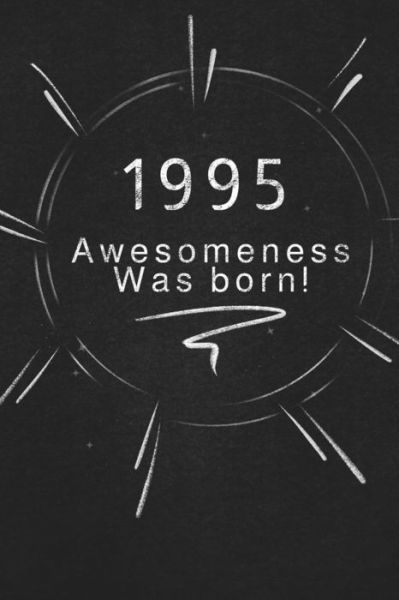 1995
Awesomeness
Was born!